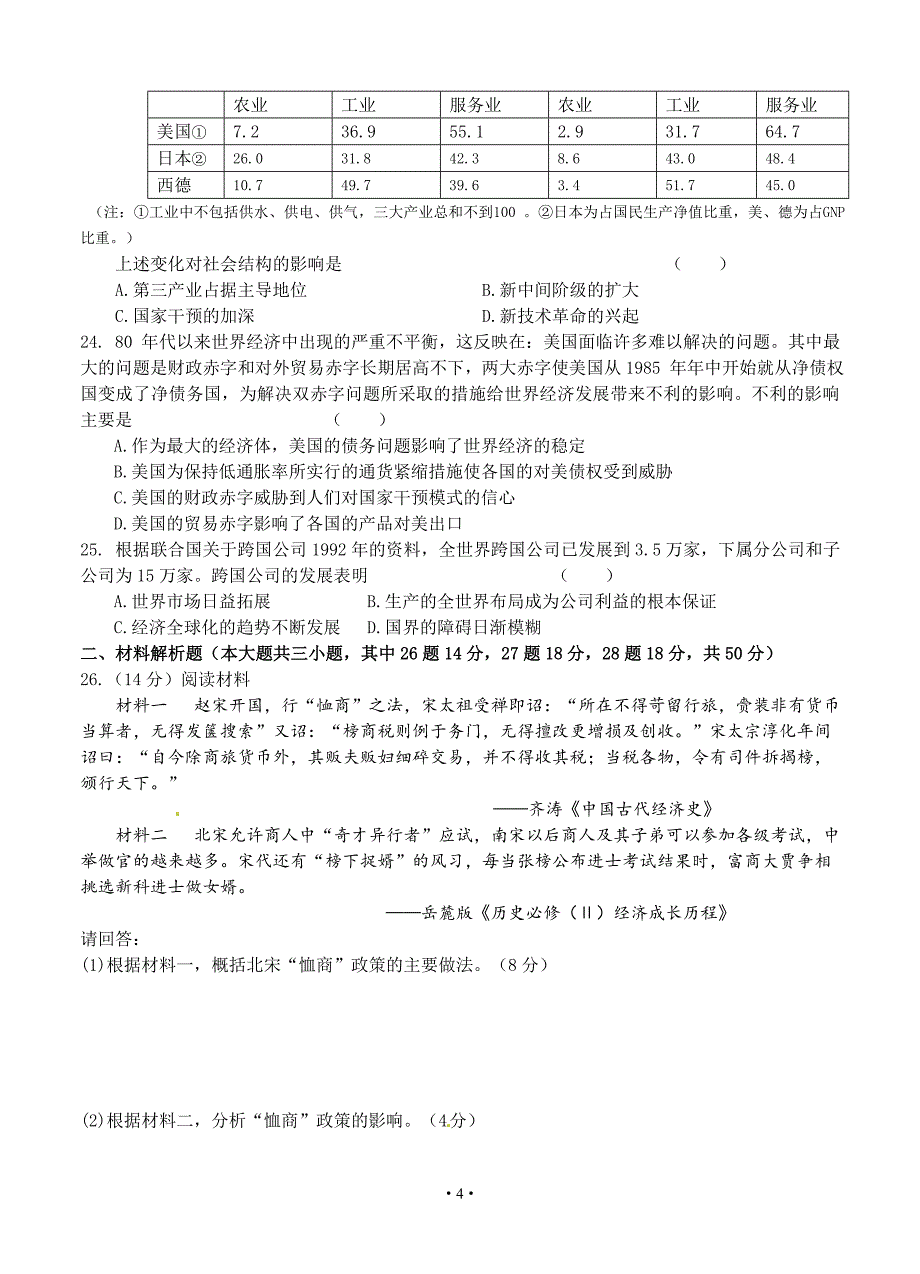 | | 农业 | 工业 | 服务业 | 农业 | 工业 | 服务业 |
|---|---|---|---|---|---|---|
| 美国① | 7.2 | 36.9 | 55.1 | 2.9 | 31.7 | 64.7 |
| 日本② | 26.0 | 31.8 | 42.3 | 8.6 | 43.0 | 48.4 |
| 西德 | 10.7 | 49.7 | 39.6 | 3.4 | 51.7 | 45.0 |

（注：①工业中不包括供水、供电、供气，三大产业总和不到100 。②日本为占国民生产净值比重，美、德为占GNP比重。）

上述变化对社会结构的影响是　（　　）

A.第三产业占据主导地位　B.新中间阶级的扩大

C.国家干预的加深　D.新技术革命的兴起

24. 80 年代以来世界经济中出现的严重不平衡，这反映在：美国面临许多难以解决的问题。其中最大的问题是财政赤字和对外贸易赤字长期居高不下，两大赤字使美国从 1985 年年中开始就从净债权国变成了净债务国，为解决双赤字问题所采取的措施给世界经济发展带来不利的影响。不利的影响主要是　（　　）

A.作为最大的经济体，美国的债务问题影响了世界经济的稳定

B.美国为保持低通胀率所实行的通货紧缩措施使各国的对美债权受到威胁

C.美国的财政赤字威胁到人们对国家干预模式的信心

D.美国的贸易赤字影响了各国的产品对美出口

25. 根据联合国关于跨国公司 1992 年的资料，全世界跨国公司已发展到 3.5 万家，下属分公司和子公司为 15 万家。跨国公司的发展表明　（　　）

A.世界市场日益拓展　B.生产的全世界布局成为公司利益的根本保证

C.经济全球化的趋势不断发展　D.国界的障碍日渐模糊

二、材料解析题（本大题共三小题，其中 26 题 14 分，27 题 18 分，28 题 18 分，共 50 分）

26.（14 分）阅读材料

材料一　赵宋开国，行“恤商”之法，宋太祖受禅即诏：“所在不得苛留行旅，赍装非有货币当算者，无得发箧搜索”又诏：“榜商税则例于务门，无得擅改更增损及创收。”宋太宗淳化年间诏曰：“自今除商旅货币外，其贩夫贩妇细碎交易，并不得收其税；当税各物，令有司件拆揭榜，颁行天下。”

——齐涛《中国古代经济史》

材料二　北宋允许商人中“奇才异行者”应试，南宋以后商人及其子弟可以参加各级考试，中举做官的越来越多。宋代还有“榜下捉婿”的风习，每当张榜公布进士考试结果时，富商大贾争相挑选新科进士做女婿。

——岳麓版《历史必修（Ⅱ）经济成长历程》

请回答:

(1)根据材料一，概括北宋“恤商”政策的主要做法。（8 分）

(2)根据材料二，分析“恤商”政策的影响。（4分）

• 4 •